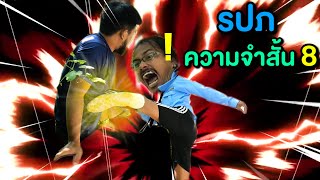 รปภ
!
ความจำสั้น 8